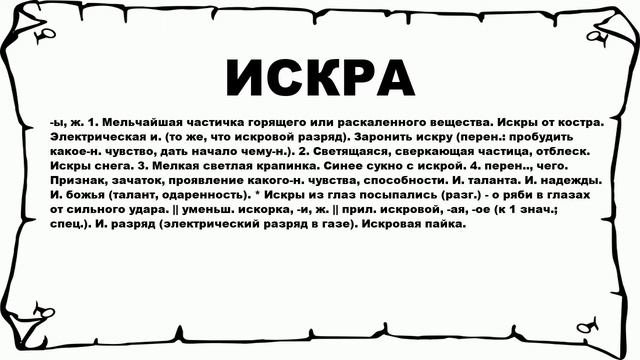 ИСКРА

-ы, ж. 1. Мельчайшая частичка горящего или раскаленного вещества. Искры от костра. Электрическая и. (то же, что искровой разряд). Заронить искру (перен.: пробудить какое-н. чувство, дать начало чему-н.). 2. Светящаяся, сверкающая частица, отблеск. Искры снега. 3. Мелкая светлая крапинка. Синее сукно с искрой. 4. перен.., чего. Признак, зачаток, проявление какого-н. чувства, способности. И. таланта. И. надежды. И. божья (талант, одаренность). * Искры из глаз посыпались (разг.) - о ряби в глазах от сильного удара. || уменьш. искорка, -и, ж. || прил. искровой, -ая, -ое (к 1 знач.; спец.). И. разряд (электрический разряд в газе). Искровая пайка.